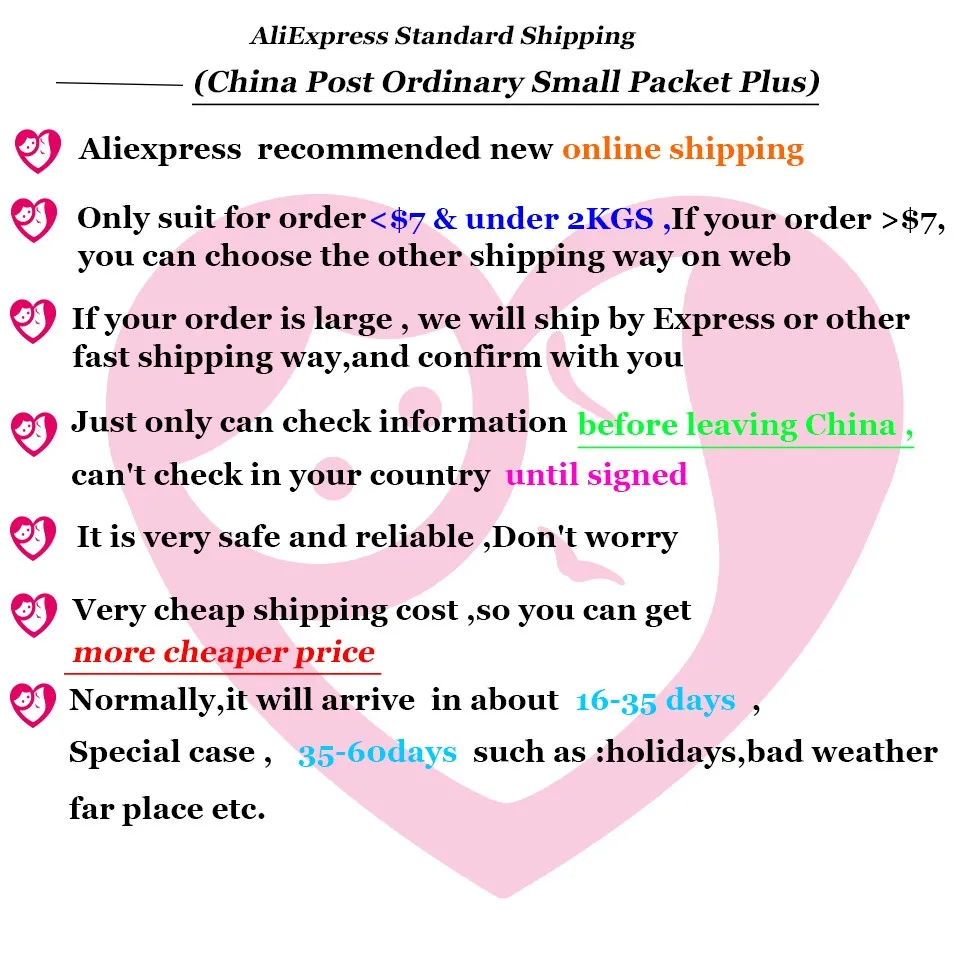 AliExpress Standard Shipping

(China Post Ordinary Small Packet Plus)

Aliexpress recommended new online shipping

Only suit for order<$7 & under 2KGS ,If your order >$7, you can choose the other shipping way on web

If your order is large , we will ship by Express or other fast shipping way,and confirm with you

Just only can check information before leaving China , can't check in your country until signed

It is very safe and reliable ,Don't worry

Very cheap shipping cost ,so you can get more cheaper price

Normally,it will arrive in about 16-35 days , Special case , 35-60days such as :holidays,bad weather far place etc.